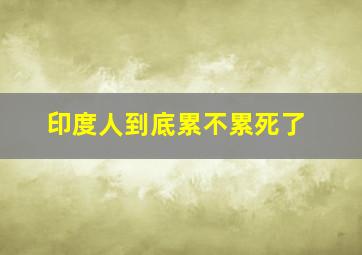 印度人到底累不累死了